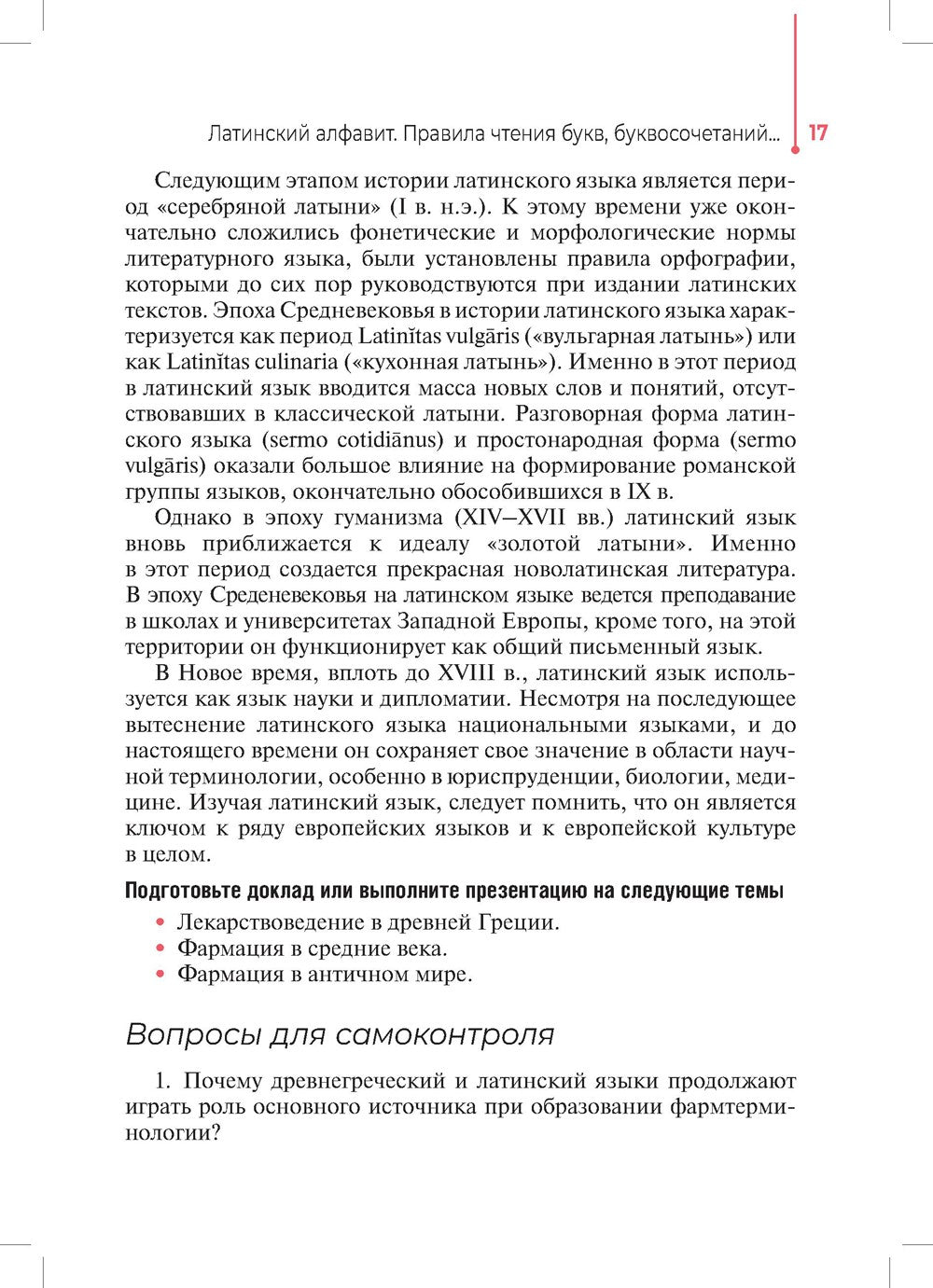 Латинский алфавит. Правила чтения букв, буквосочетаний... 17

Следующим этапом истории латинского языка является период «серебряной латыни» (I в. н.э.). К этому времени уже окончательно сложились фонетические и морфологические нормы литературного языка, были установлены правила орфографии, которыми до сих пор руководствуются при издании латинских текстов. Эпоха Средневековья в истории латинского языка характеризуется как период Latinĭtas vulgāris («вульгарная латынь») или как Latinĭtas culinaria («кухонная латынь»). Именно в этот период в латинский язык вводится масса новых слов и понятий, отсутствовавших в классической латыни. Разговорная форма латинского языка (sermo cotidiānus) и простонародная форма (sermo vulgāris) оказали большое влияние на формирование романской группы языков, окончательно обособившихся в IX в.

Однако в эпоху гуманизма (XIV–XVII вв.) латинский язык вновь приближается к идеалу «золотой латыни». Именно в этот период создается прекрасная новолатинская литература. В эпоху Среденевековья на латинском языке ведется преподавание в школах и университетах Западной Европы, кроме того, на этой территории он функционирует как общий письменный язык.

В Новое время, вплоть до XVIII в., латинский язык используется как язык науки и дипломатии. Несмотря на последующее вытеснение латинского языка национальными языками, и до настоящего времени он сохраняет свое значение в области научной терминологии, особенно в юриспруденции, биологии, медицине. Изучая латинский язык, следует помнить, что он является ключом к ряду европейских языков и к европейской культуре в целом.

Подготовьте доклад или выполните презентацию на следующие темы

• Лекарствоведение в древней Греции.
• Фармация в средние века.
• Фармация в античном мире.

Вопросы для самоконтроля

1. Почему древнегреческий и латинский языки продолжают играть роль основного источника при образовании фармтерминологии?